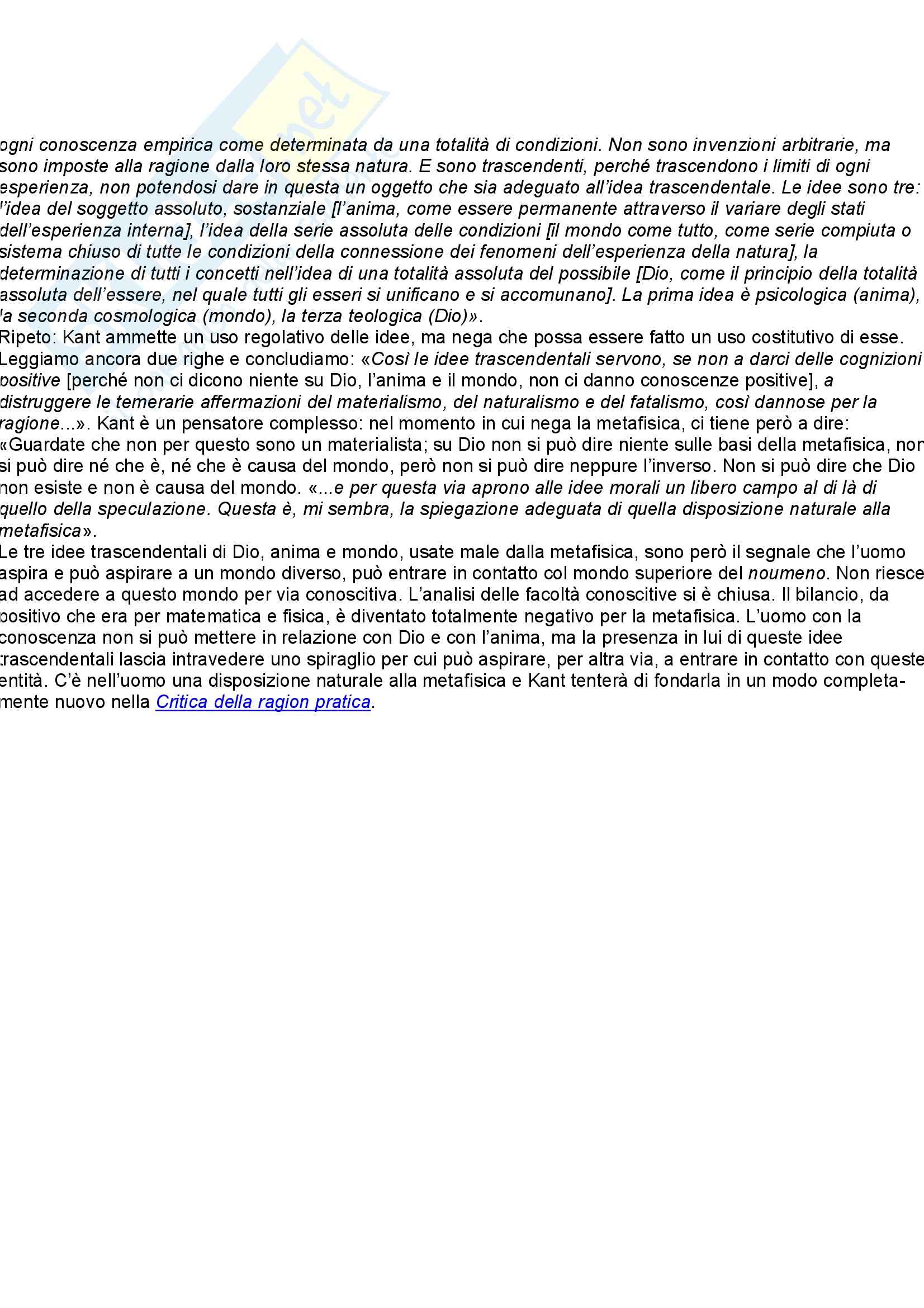 ogni conoscenza empirica come determinata da una totalità di condizioni. Non sono invenzioni arbitrarie, ma sono imposte alla ragione dalla loro stessa natura. E sono trascendenti, perché trascendono i limiti di ogni esperienza, non potendosi dare in questa un oggetto che sia adeguato all'idea trascendentale. Le idee sono tre: l'idea del soggetto assoluto, sostanziale [l'anima, come essere permanente attraverso il variare degli stati dell'esperienza interna], l'idea della serie assoluta delle condizioni [il mondo come tutto, come serie compiuta o sistema chiuso di tutte le condizioni della connessione dei fenomeni dell'esperienza della natura], la determinazione di tutti i concetti nell'idea di una totalità assoluta del possibile [Dio, come il principio della totalità assoluta dell'essere, nel quale tutti gli esseri si unificano e si accomunano]. La prima idea è psicologica (anima), la seconda cosmologica (mondo), la terza teologica (Dio)».
Ripeto: Kant ammette un uso regolativo delle idee, ma nega che possa essere fatto un uso costitutivo di esse. Leggiamo ancora due righe e concludiamo: «Così le idee trascendentali servono, se non a darci delle cognizioni positive [perché non ci dicono niente su Dio, l'anima e il mondo, non ci danno conoscenze positive], a distruggere le temerarie affermazioni del materialismo, del naturalismo e del fatalismo, così dannose per la ragione...». Kant è un pensatore complesso: nel momento in cui nega la metafisica, ci tiene però a dire: «Guardate che non per questo sono un materialista; su Dio non si può dire niente sulle basi della metafisica, non si può dire né che è, né che è causa del mondo, però non si può dire neppure l'inverso. Non si può dire che Dio non esiste e non è causa del mondo. «...e per questa via aprono alle idee morali un libero campo al di là di quello della speculazione. Questa è, mi sembra, la spiegazione adeguata di quella disposizione naturale alla metafisica».
Le tre idee trascendentali di Dio, anima e mondo, usate male dalla metafisica, sono però il segnale che l'uomo aspira e può aspirare a un mondo diverso, può entrare in contatto col mondo superiore del noumeno. Non riesce ad accedere a questo mondo per via conoscitiva. L'analisi delle facoltà conoscitive si è chiusa. Il bilancio, da positivo che era per matematica e fisica, è diventato totalmente negativo per la metafisica. L'uomo con la conoscenza non si può mettere in relazione con Dio e con l'anima, ma la presenza in lui di queste idee trascendentali lascia intravedere uno spiraglio per cui può aspirare, per altra via, a entrare in contatto con queste entità. C'è nell'uomo una disposizione naturale alla metafisica e Kant tenterà di fondarla in un modo completamente nuovo nella Critica della ragion pratica.